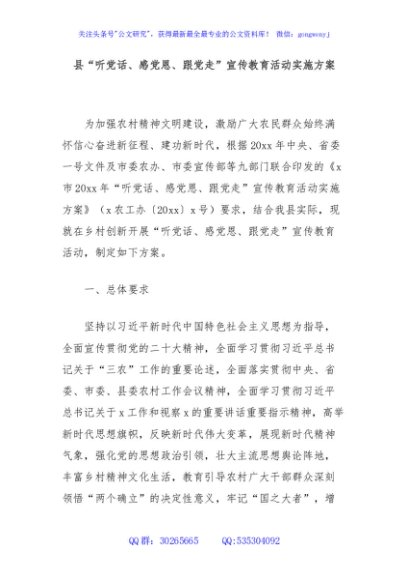 关注头条号"公文研究"，获得最新最全最专业的公文资料库！ 微信：gongwenyj

县"听党话、感党恩、跟党走"宣传教育活动实施方案

为加强农村精神文明建设，激励广大农民群众始终满怀信心奋进新征程、建功新时代，根据20xx年中央、省委一号文件及市委农办、市委宣传部等九部门联合印发的《x市20xx年"听党话、感党恩、跟党走"宣传教育活动实施方案》（x农工办〔20xx〕x号）要求，结合我县实际，现就在乡村创新开展"听党话、感党恩、跟党走"宣传教育活动，制定如下方案。

一、总体要求

坚持以习近平新时代中国特色社会主义思想为指导，全面宣传贯彻党的二十大精神，全面学习贯彻习近平总书记关于"三农"工作的重要论述，全面落实贯彻中央、省委、市委、县委农村工作会议精神，全面学习贯彻习近平总书记关于x工作和视察x的重要讲话重要指示精神，高举新时代思想旗帜，反映新时代伟大变革，展现新时代精神气象，强化党的思想政治引领，壮大主流思想舆论阵地，丰富乡村精神文化生活，教育引导农村广大干部群众深刻领悟"两个确立"的决定性意义，牢记"国之大者"，增

QQ群：30265665 QQ:535304092